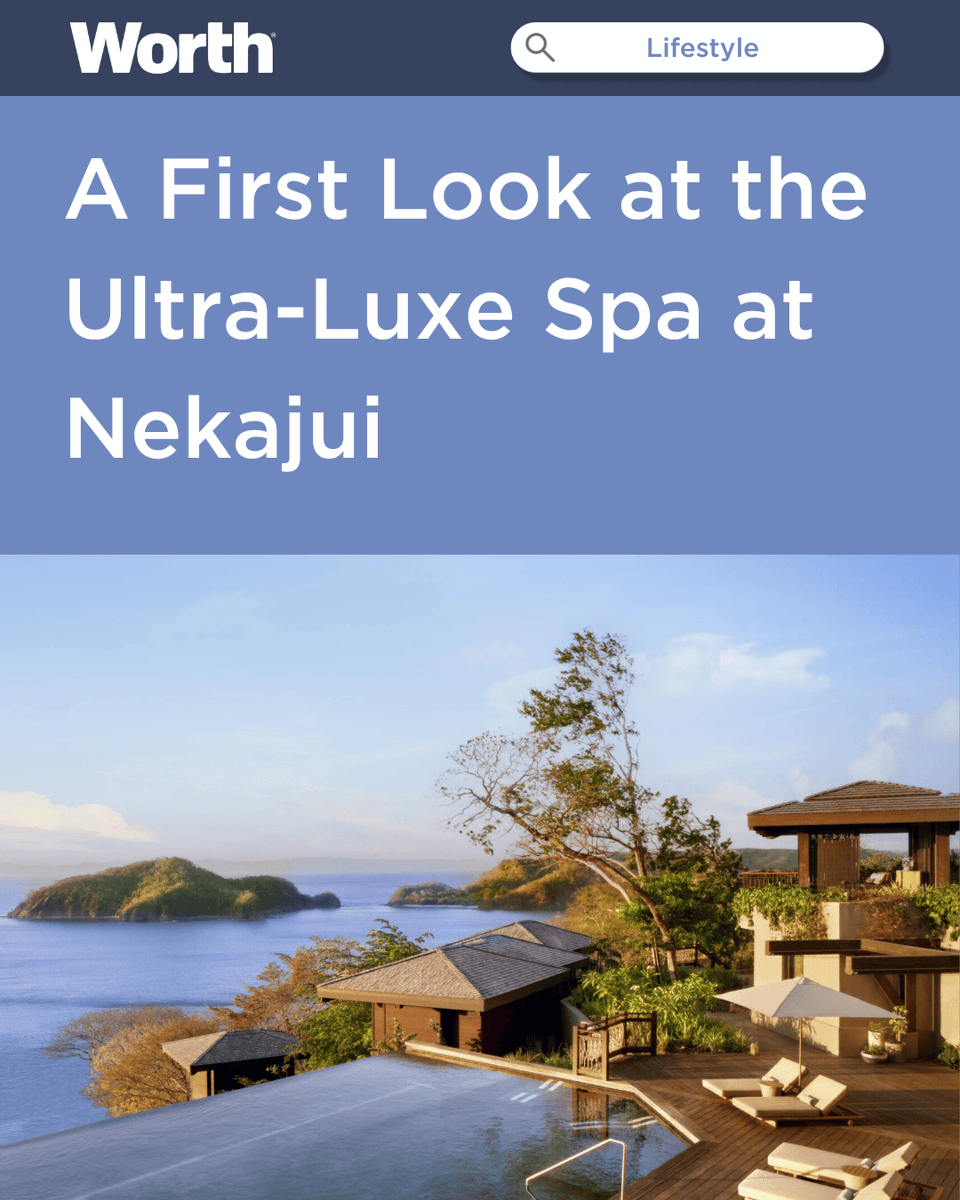 Worth

Lifestyle

A First Look at the Ultra-Luxe Spa at Nekajui